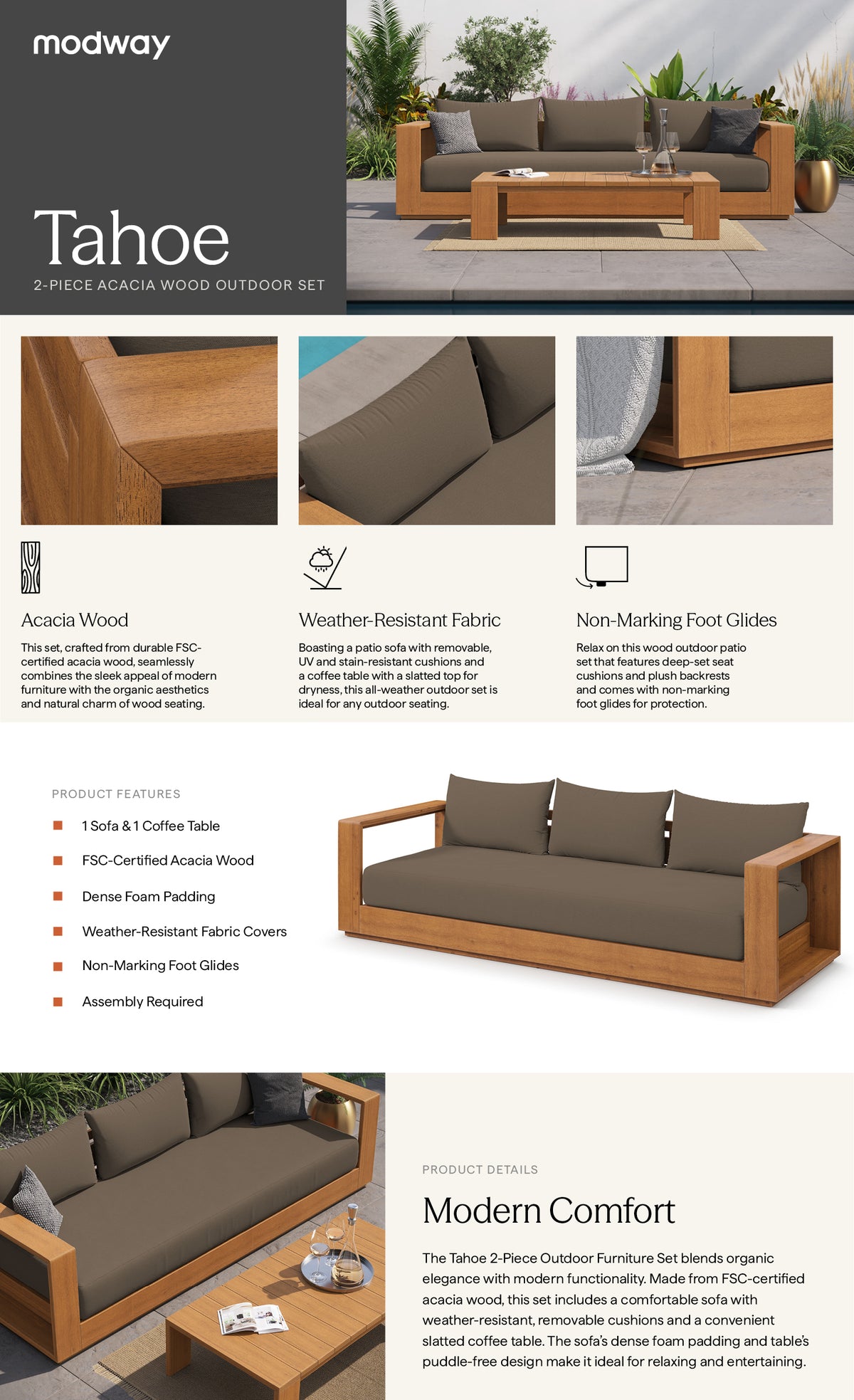 modway

Tahoe

2-PIECE ACACIA WOOD OUTDOOR SET

Acacia Wood

This set, crafted from durable FSC-certified acacia wood, seamlessly combines the sleek appeal of modern furniture with the organic aesthetics and natural charm of wood seating.

Weather-Resistant Fabric

Boasting a patio sofa with removable, UV and stain-resistant cushions and a coffee table with a slatted top for dryness, this all-weather outdoor set is ideal for any outdoor seating.

Non-Marking Foot Glides

Relax on this wood outdoor patio set that features deep-set seat cushions and plush backrests and comes with non-marking foot glides for protection.

PRODUCT FEATURES

1 Sofa & 1 Coffee Table

FSC-Certified Acacia Wood

Dense Foam Padding

Weather-Resistant Fabric Covers

Non-Marking Foot Glides

Assembly Required

PRODUCT DETAILS

Modern Comfort

The Tahoe 2-Piece Outdoor Furniture Set blends organic elegance with modern functionality. Made from FSC-certified acacia wood, this set includes a comfortable sofa with weather-resistant, removable cushions and a convenient slatted coffee table. The sofa's dense foam padding and table's puddle-free design make it ideal for relaxing and entertaining.